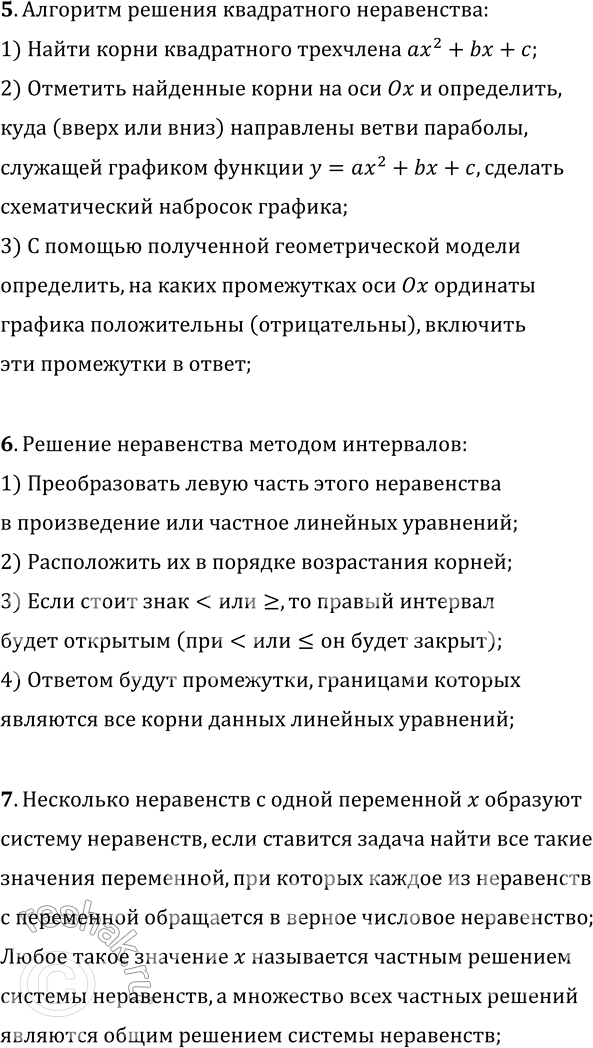 **5**. Алгоритм решения квадратного неравенства:
1) Найти корни квадратного трехчлена $ax^2 + bx + c$;
2) Отметить найденные корни на оси $Ox$ и определить, куда (вверх или вниз) направлены ветви параболы, служащей графиком функции $y = ax^2 + bx + c$, сделать схематический набросок графика;
3) С помощью полученной геометрической модели определить, на каких промежутках оси $Ox$ ординаты графика положительны (отрицательны), включить эти промежутки в ответ;

**6**. Решение неравенства методом интервалов:
1) Преобразовать левую часть этого неравенства в произведение или частное линейных уравнений;
2) Расположить их в порядке возрастания корней;
3) Если стоит знак $<$ или $\geq$, то правый интервал будет открытым (при $<$ или $\leq$ он будет закрыт);
4) Ответом будут промежутки, границами которых являются все корни данных линейных уравнений;

**7**. Несколько неравенств с одной переменной $x$ образуют систему неравенств, если ставится задача найти все такие значения переменной, при которых каждое из неравенств с переменной обращается в верное числовое неравенство; Любое такое значение $x$ называется частным решением системы неравенств, а множество всех частных решений являются общим решением системы неравенств;

reshak.ru